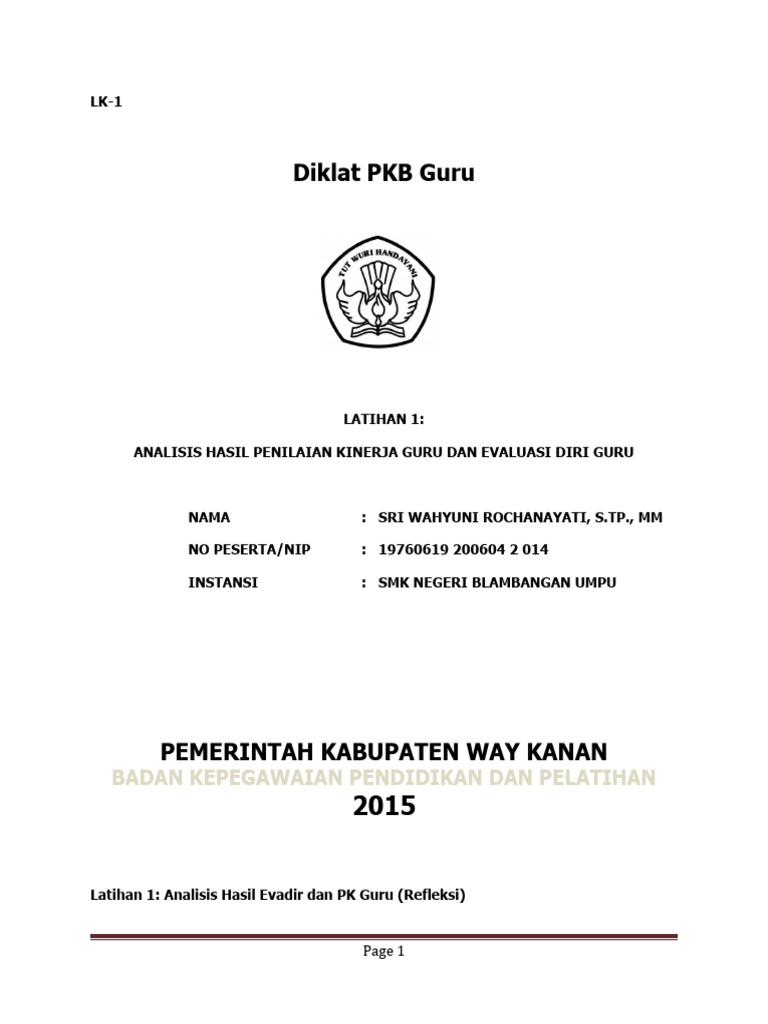 LK-1

Diklat PKB Guru

TUT WURI HANDAYANI

LATIHAN 1:

ANALISIS HASIL PENILAIAN KINERJA GURU DAN EVALUASI DIRI GURU

NAMA : SRI WAHYUNI ROCHANAYATI, S.TP., MM

NO PESERTA/NIP : 19760619 200604 2 014

INSTANSI : SMK NEGERI BLAMBANGAN UMPU

PEMERINTAH KABUPATEN WAY KANAN

BADAN KEPEGAWAIAN PENDIDIKAN DAN PELATIHAN

2015

Latihan 1: Analisis Hasil Evadir dan PK Guru (Refleksi)

Page 1